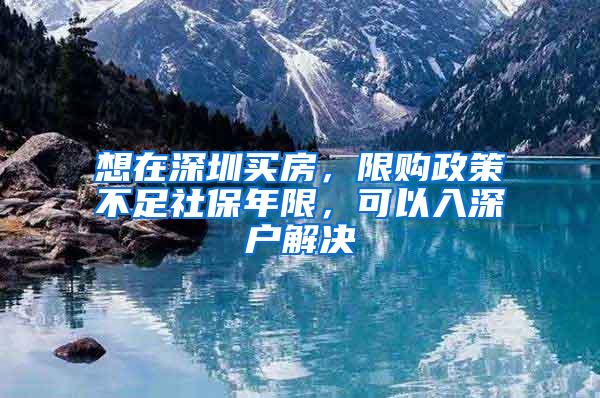 想在深圳买房，限购政策不足社保年限，可以入深户解决